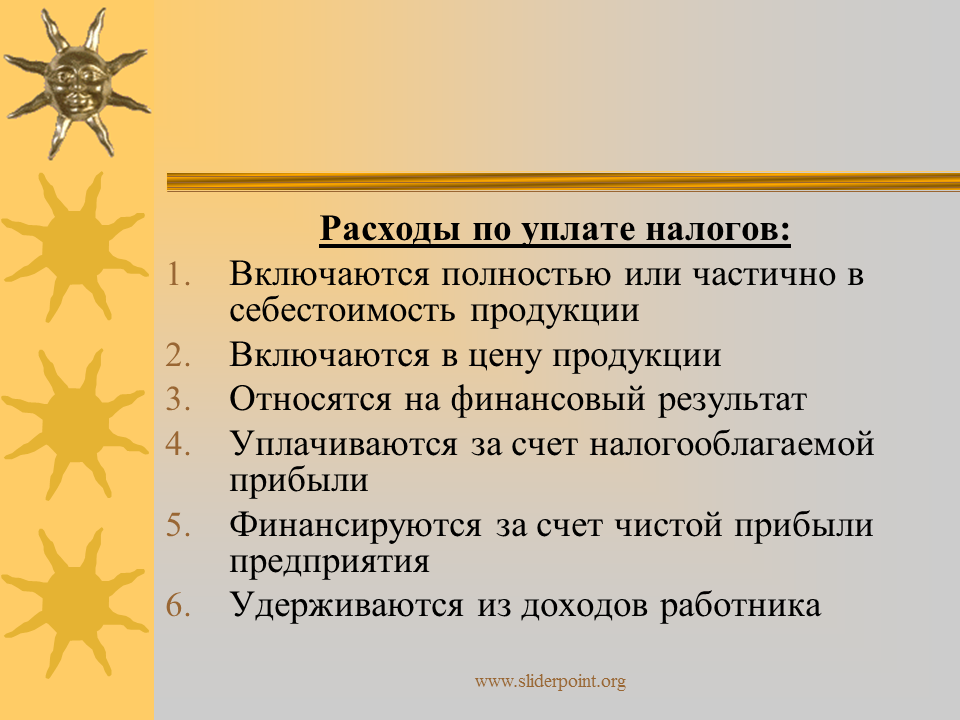 Расходы по уплате налогов:

1. Включаются полностью или частично в себестоимость продукции
2. Включаются в цену продукции
3. Относятся на финансовый результат
4. Уплачиваются за счет налогооблагаемой прибыли
5. Финансируются за счет чистой прибыли предприятия
6. Удерживаются из доходов работника

www.sliderpoint.org